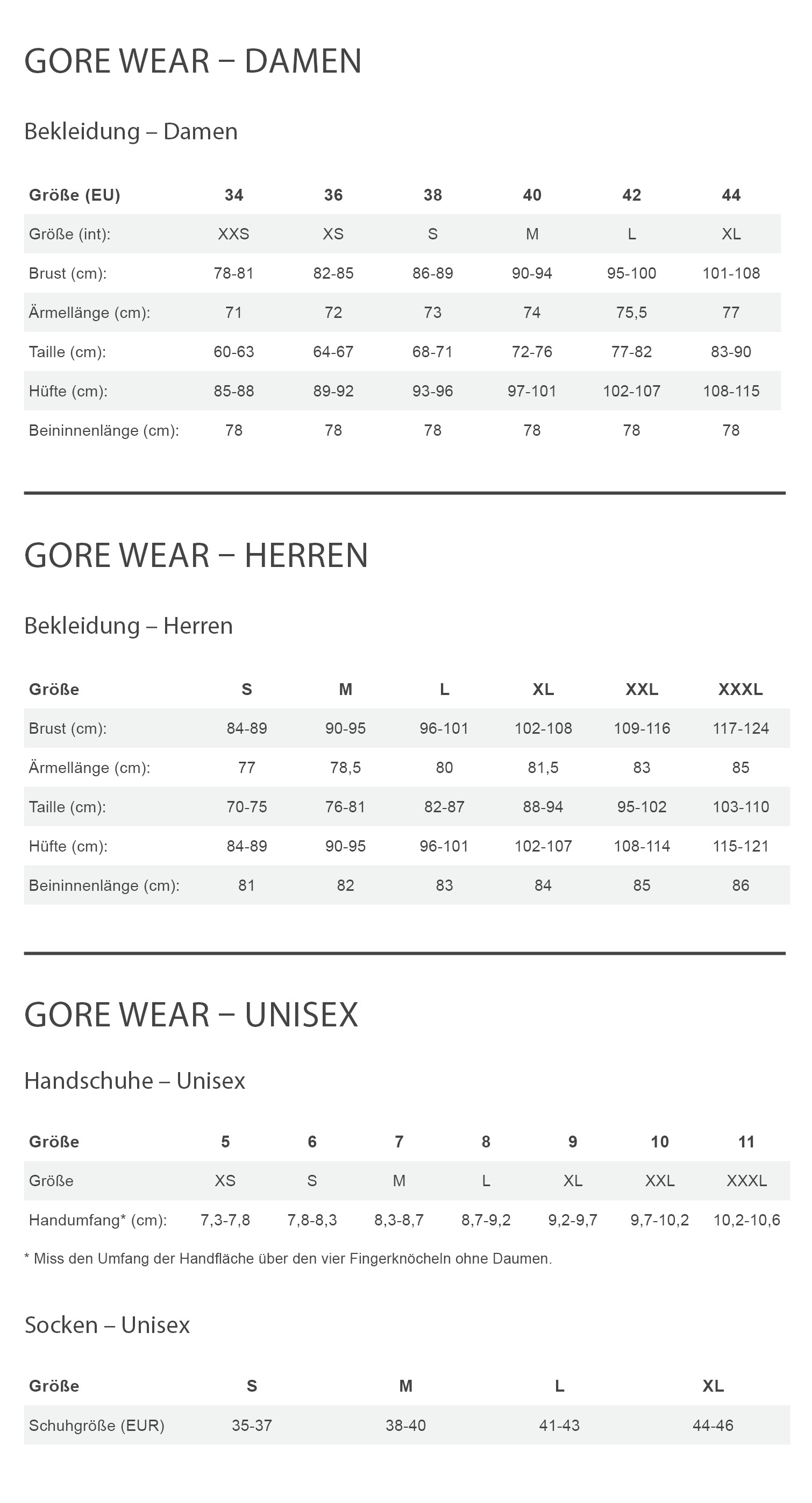 GORE WEAR – DAMEN

Bekleidung – Damen

| Größe (EU) | 34 | 36 | 38 | 40 | 42 | 44 |
|---|---|---|---|---|---|---|
| Größe (int): | XXS | XS | S | M | L | XL |
| Brust (cm): | 78-81 | 82-85 | 86-89 | 90-94 | 95-100 | 101-108 |
| Ärmellänge (cm): | 71 | 72 | 73 | 74 | 75,5 | 77 |
| Taille (cm): | 60-63 | 64-67 | 68-71 | 72-76 | 77-82 | 83-90 |
| Hüfte (cm): | 85-88 | 89-92 | 93-96 | 97-101 | 102-107 | 108-115 |
| Beininnenlänge (cm): | 78 | 78 | 78 | 78 | 78 | 78 |

GORE WEAR – HERREN

Bekleidung – Herren

| Größe | S | M | L | XL | XXL | XXXL |
|---|---|---|---|---|---|---|
| Brust (cm): | 84-89 | 90-95 | 96-101 | 102-108 | 109-116 | 117-124 |
| Ärmellänge (cm): | 77 | 78,5 | 80 | 81,5 | 83 | 85 |
| Taille (cm): | 70-75 | 76-81 | 82-87 | 88-94 | 95-102 | 103-110 |
| Hüfte (cm): | 84-89 | 90-95 | 96-101 | 102-107 | 108-114 | 115-121 |
| Beininnenlänge (cm): | 81 | 82 | 83 | 84 | 85 | 86 |

GORE WEAR – UNISEX

Handschuhe – Unisex

| Größe | 5 | 6 | 7 | 8 | 9 | 10 | 11 |
|---|---|---|---|---|---|---|---|
| Größe | XS | S | M | L | XL | XXL | XXXL |
| Handumfang* (cm): | 7,3-7,8 | 7,8-8,3 | 8,3-8,7 | 8,7-9,2 | 9,2-9,7 | 9,7-10,2 | 10,2-10,6 |

* Miss den Umfang der Handfläche über den vier Fingerknöcheln ohne Daumen.

Socken – Unisex

| Größe | S | M | L | XL |
|---|---|---|---|---|
| Schuhgröße (EUR) | 35-37 | 38-40 | 41-43 | 44-46 |